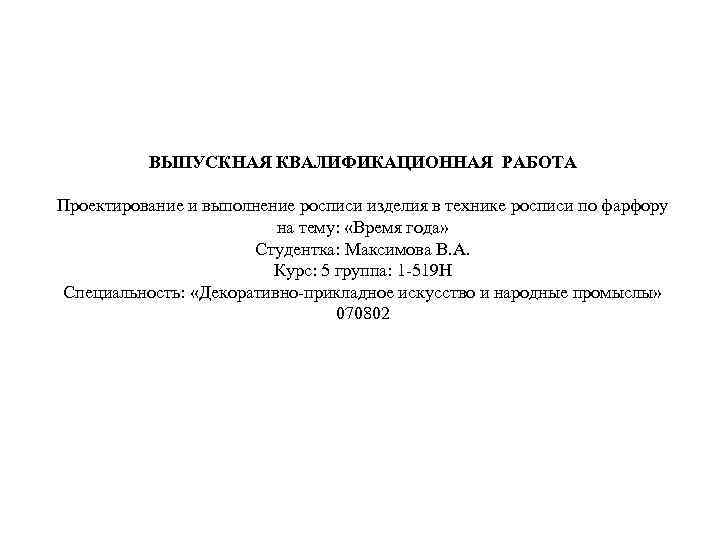 ВЫПУСКНАЯ КВАЛИФИКАЦИОННАЯ РАБОТА

Проектирование и выполнение росписи изделия в технике росписи по фарфору на тему: «Время года»
Студентка: Максимова В.А.
Курс: 5 группа: 1-519Н
Специальность: «Декоративно-прикладное искусство и народные промыслы» 070802